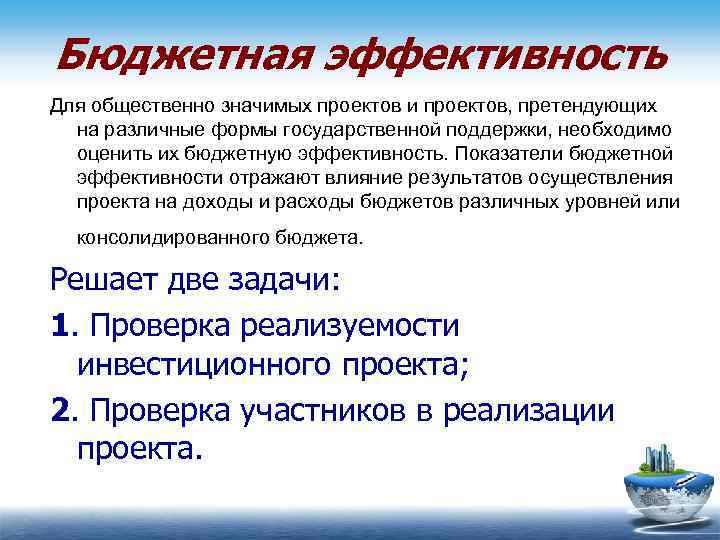 Бюджетная эффективность

Для общественно значимых проектов и проектов, претендующих на различные формы государственной поддержки, необходимо оценить их бюджетную эффективность. Показатели бюджетной эффективности отражают влияние результатов осуществления проекта на доходы и расходы бюджетов различных уровней или консолидированного бюджета.

Решает две задачи:

1. Проверка реализуемости инвестиционного проекта;

2. Проверка участников в реализации проекта.